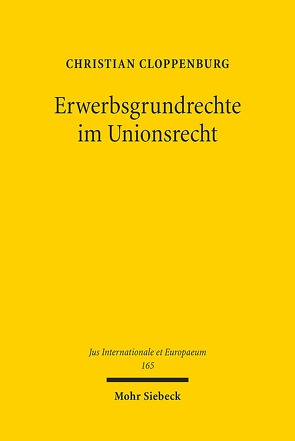 CHRISTIAN CLOPPENBURG

Erwerbsgrundrechte im Unionsrecht

Jus Internationale et Europaeum
165

Mohr Siebeck